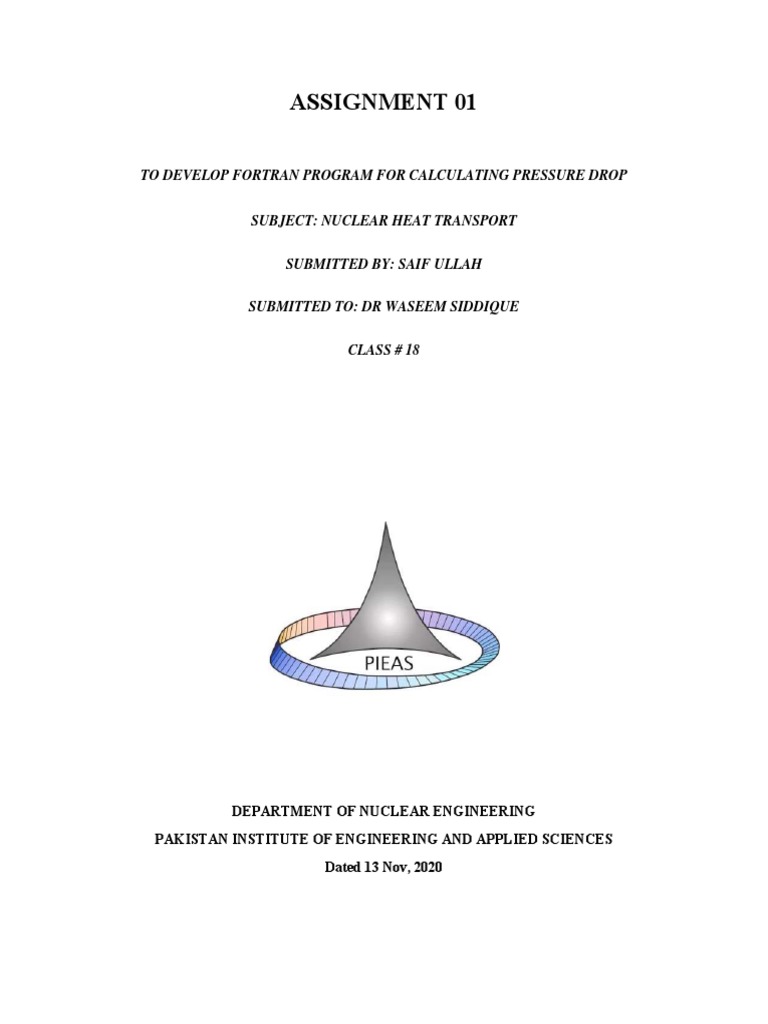 ASSIGNMENT 01

TO DEVELOP FORTRAN PROGRAM FOR CALCULATING PRESSURE DROP

SUBJECT: NUCLEAR HEAT TRANSPORT

SUBMITTED BY: SAIF ULLAH

SUBMITTED TO: DR WASEEM SIDDIQUE

CLASS # 18

PIEAS

DEPARTMENT OF NUCLEAR ENGINEERING

PAKISTAN INSTITUTE OF ENGINEERING AND APPLIED SCIENCES

Dated 13 Nov, 2020